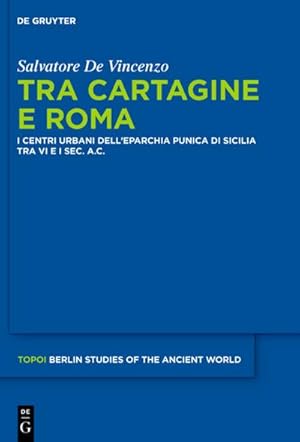 DE GRUYTER

Salvatore De Vincenzo

TRA CARTAGINE E ROMA

I CENTRI URBANI DELL'EPARCHIA PUNICA DI SICILIA TRA VI E I SEC. A.C.

TOPOI BERLIN STUDIES OF THE ANCIENT WORLD

DE G